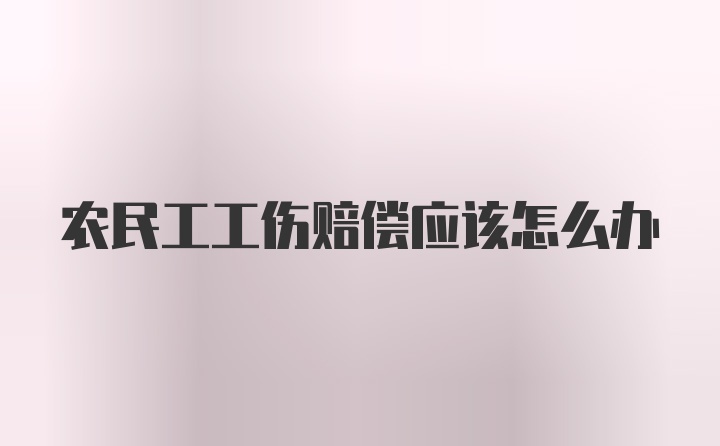 农民工工伤赔偿应该怎么办